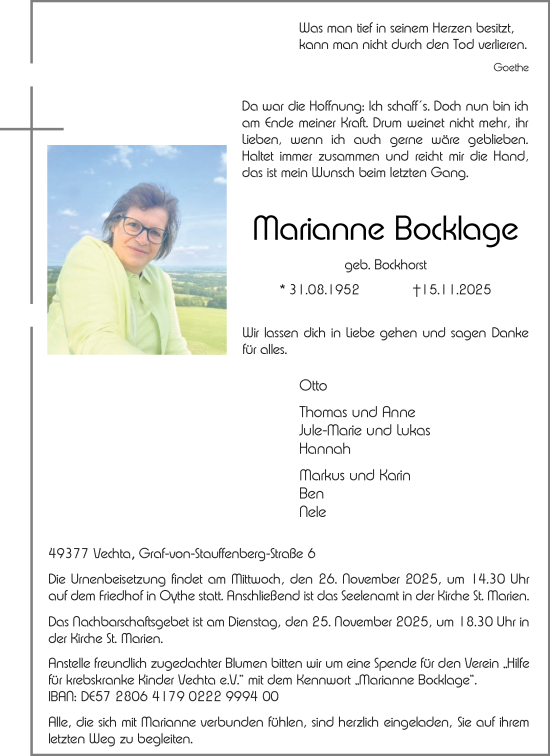 Was man tief in seinem Herzen besitzt,
kann man nicht durch den Tod verlieren.

Goethe

Da war die Hoffnung: Ich schaff´s. Doch nun bin ich am Ende meiner Kraft. Drum weinet nicht mehr, ihr Lieben, wenn ich auch gerne wäre geblieben. Haltet immer zusammen und reicht mir die Hand, das ist mein Wunsch beim letzten Gang.

Marianne Bocklage

geb. Bockhorst

* 31.08.1952 †15.11.2025

Wir lassen dich in Liebe gehen und sagen Danke für alles.

Otto

Thomas und Anne
Jule-Marie und Lukas
Hannah

Markus und Karin
Ben
Nele

49377 Vechta, Graf-von-Stauffenberg-Straße 6

Die Urnenbeisetzung findet am Mittwoch, den 26. November 2025, um 14.30 Uhr auf dem Friedhof in Oythe statt. Anschließend ist das Seelenamt in der Kirche St. Marien.

Das Nachbarschaftsgebet ist am Dienstag, den 25. November 2025, um 18.30 Uhr in der Kirche St. Marien.

Anstelle freundlich zugedachter Blumen bitten wir um eine Spende für den Verein „Hilfe für krebskranke Kinder Vechta e.V." mit dem Kennwort „Marianne Bocklage".
IBAN: DE57 2806 4179 0222 9994 00

Alle, die sich mit Marianne verbunden fühlen, sind herzlich eingeladen, Sie auf ihrem letzten Weg zu begleiten.